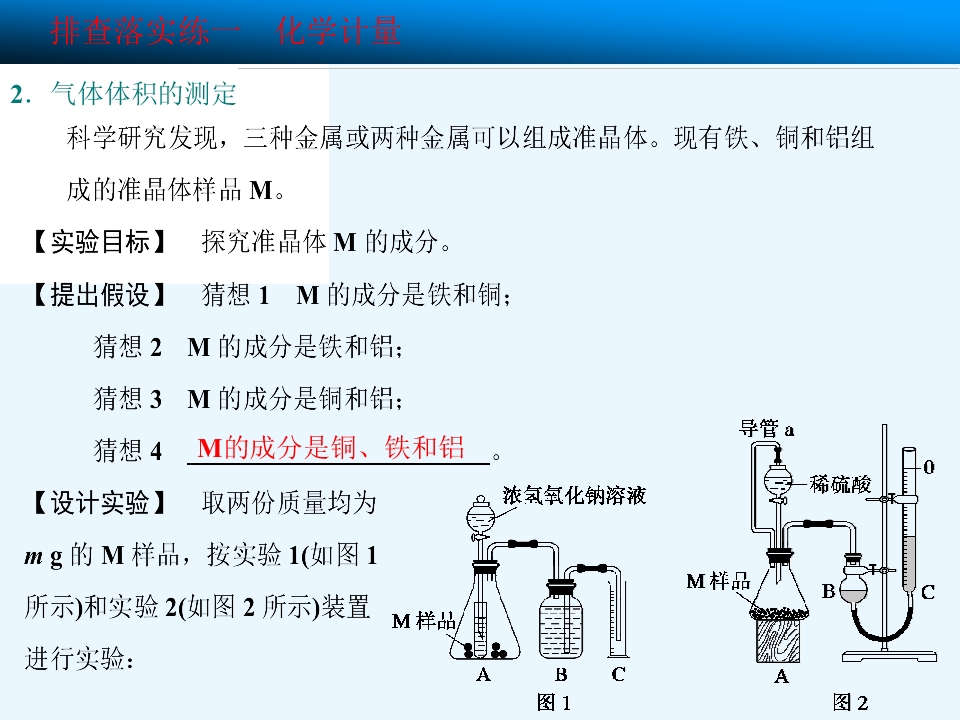 排查落实练一　化学计量

2．气体体积的测定

科学研究发现，三种金属或两种金属可以组成准晶体。现有铁、铜和铝组成的准晶体样品M。

【实验目标】　探究准晶体M的成分。

【提出假设】　猜想1　M的成分是铁和铜；

猜想2　M的成分是铁和铝；

猜想3　M的成分是铜和铝；

猜想4　M的成分是铜、铁和铝。

【设计实验】　取两份质量均为m g的M样品，按实验1(如图1所示)和实验2(如图2所示)装置进行实验：

浓氢氧化钠溶液
M样品
A　B　C
图1

导管a
稀硫酸
0
M样品
B
C
A
图2